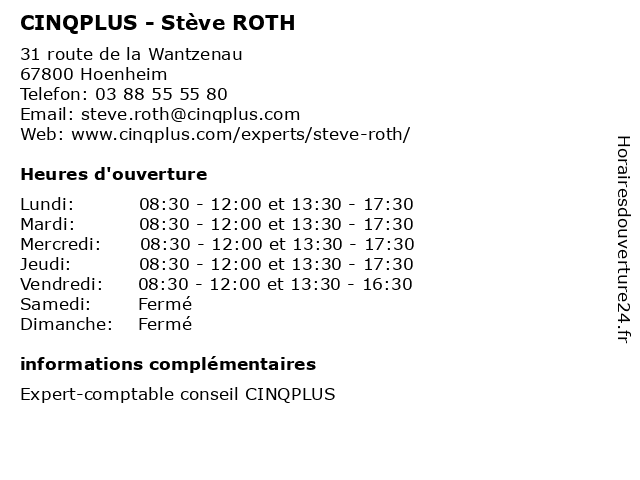 CINQPLUS - Stève ROTH

31 route de la Wantzenau
67800 Hoenheim
Telefon: 03 88 55 55 80
Email: steve.roth@cinqplus.com
Web: www.cinqplus.com/experts/steve-roth/

Heures d'ouverture

Lundi: 08:30 - 12:00 et 13:30 - 17:30
Mardi: 08:30 - 12:00 et 13:30 - 17:30
Mercredi: 08:30 - 12:00 et 13:30 - 17:30
Jeudi: 08:30 - 12:00 et 13:30 - 17:30
Vendredi: 08:30 - 12:00 et 13:30 - 16:30
Samedi: Fermé
Dimanche: Fermé

informations complémentaires

Expert-comptable conseil CINQPLUS

Horairesdouverture24.fr